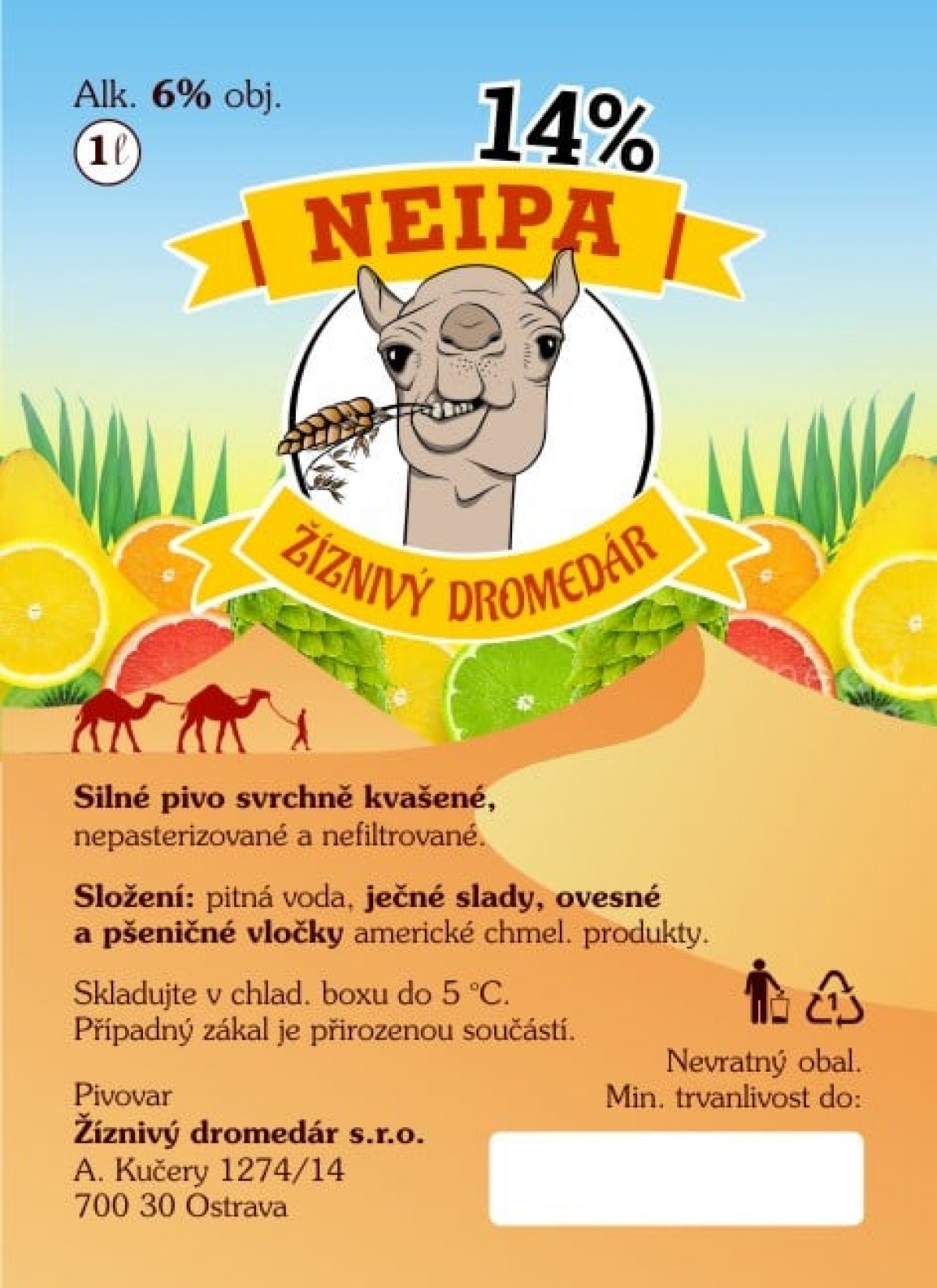 Alk. 6% obj.

1 ℓ

14%

NEIPA

ŽÍZNIVÝ DROMEDÁR

Silné pivo svrchně kvašené, nepasterizované a nefiltrované.

Složení: pitná voda, ječné slady, ovesné a pšeničné vločky americké chmel. produkty.

Skladujte v chlad. boxu do 5 °C. Případný zákal je přirozenou součástí.

1

Nevratný obal.
Min. trvanlivost do:

Pivovar
Žíznivý dromedár s.r.o.
A. Kučery 1274/14
700 30 Ostrava